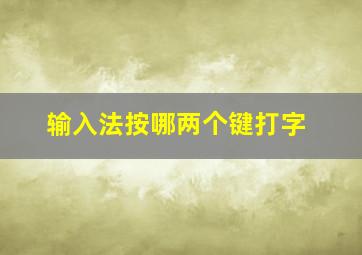 输入法按哪两个键打字